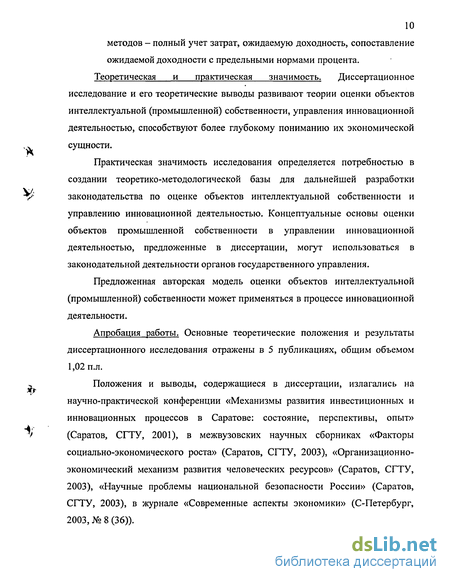 10

методов – полный учет затрат, ожидаемую доходность, сопоставление ожидаемой доходности с предельными нормами процента.

Теоретическая и практическая значимость. Диссертационное исследование и его теоретические выводы развивают теории оценки объектов интеллектуальной (промышленной) собственности, управления инновационной деятельностью, способствуют более глубокому пониманию их экономической сущности.

Практическая значимость исследования определяется потребностью в создании теоретико-методологической базы для дальнейшей разработки законодательства по оценке объектов интеллектуальной собственности и управлению инновационной деятельностью. Концептуальные основы оценки объектов промышленной собственности в управлении инновационной деятельностью, предложенные в диссертации, могут использоваться в законодательной деятельности органов государственного управления.

Предложенная авторская модель оценки объектов интеллектуальной (промышленной) собственности может применяться в процессе инновационной деятельности.

Апробация работы. Основные теоретические положения и результаты диссертационного исследования отражены в 5 публикациях, общим объемом 1,02 п.л.

Положения и выводы, содержащиеся в диссертации, излагались на научно-практической конференции «Механизмы развития инвестиционных и инновационных процессов в Саратове: состояние, перспективы, опыт» (Саратов, СГТУ, 2001), в межвузовских научных сборниках «Факторы социально-экономического роста» (Саратов, СГТУ, 2003), «Организационно-экономический механизм развития человеческих ресурсов» (Саратов, СГТУ, 2003), «Научные проблемы национальной безопасности России» (Саратов, СГТУ, 2003), в журнале «Современные аспекты экономики» (С-Петербург, 2003, № 8 (36)).

dsLib.net
библиотека диссертаций